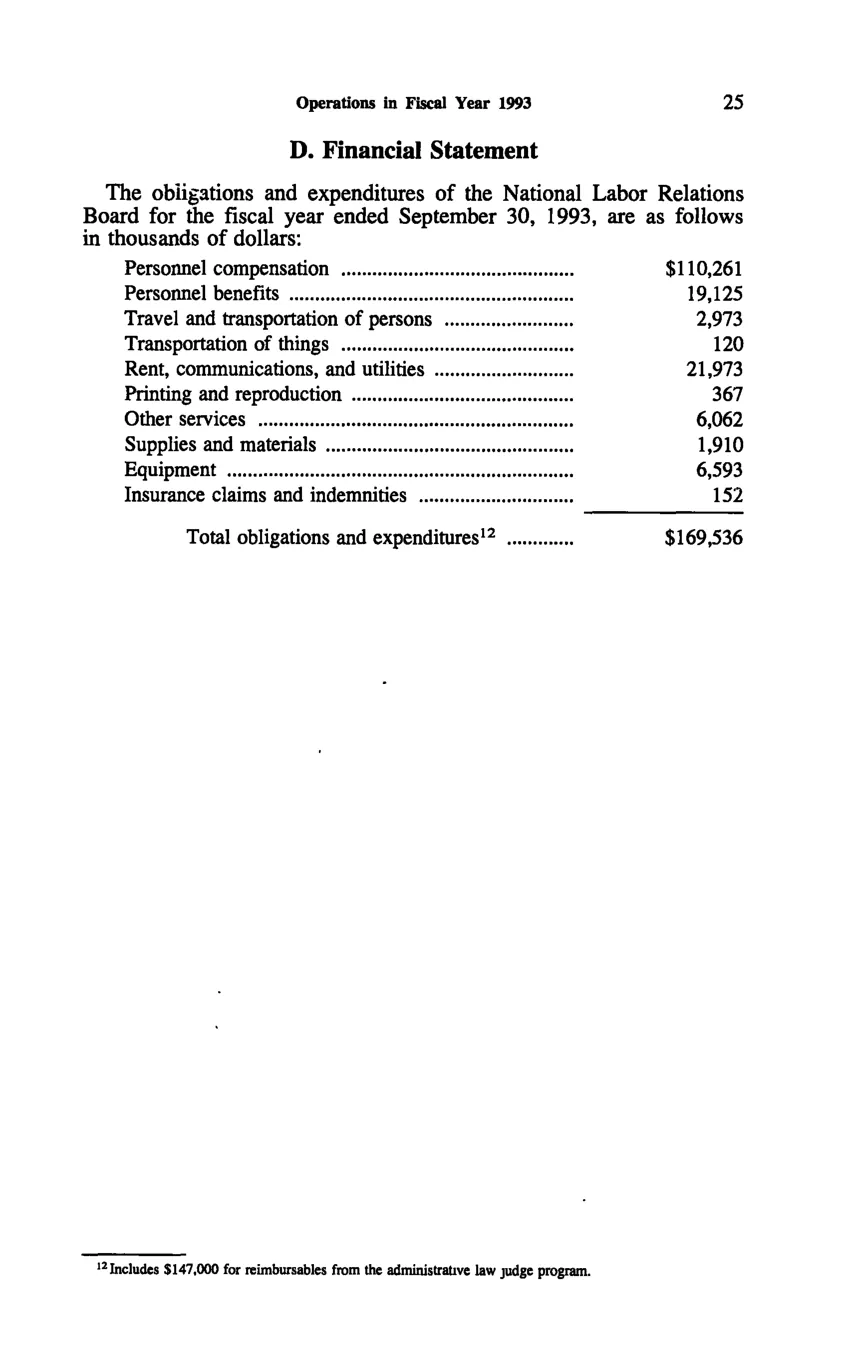 Operations in Fiscal Year 1993 25

D. Financial Statement

The obligations and expenditures of the National Labor Relations Board for the fiscal year ended September 30, 1993, are as follows in thousands of dollars:

Personnel compensation $110,261
Personnel benefits 19,125
Travel and transportation of persons 2,973
Transportation of things 120
Rent, communications, and utilities 21,973
Printing and reproduction 367
Other services 6,062
Supplies and materials 1,910
Equipment 6,593
Insurance claims and indemnities 152

Total obligations and expenditures$^{12}$ $169,536

$^{12}$ Includes $147,000 for reimbursables from the administrative law judge program.